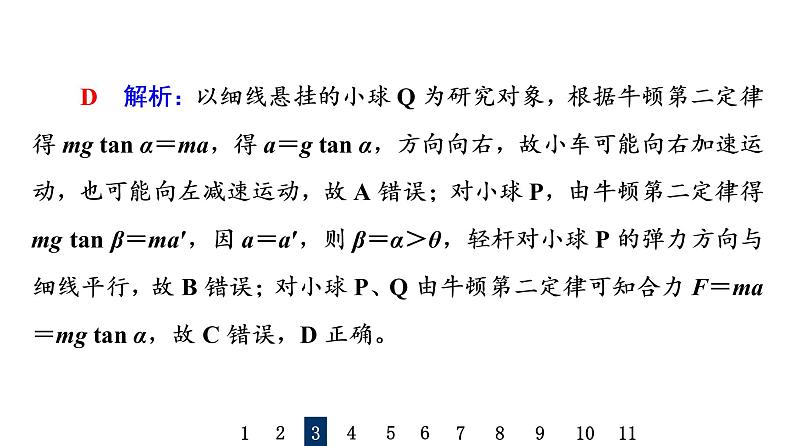 D　解析：以细线悬挂的小球 Q 为研究对象，根据牛顿第二定律得 $mg\tan\alpha=ma$，得 $a=g\tan\alpha$，方向向右，故小车可能向右加速运动，也可能向左减速运动，故 A 错误；对小球 P，由牛顿第二定律得 $mg\tan\beta=ma'$，因 $a=a'$，则 $\beta=\alpha>\theta$，轻杆对小球 P 的弹力方向与细线平行，故 B 错误；对小球 P、Q 由牛顿第二定律可知合力 $F=ma=mg\tan\alpha$，故 C 错误，D 正确。

1 2 3 4 5 6 7 8 9 10 11